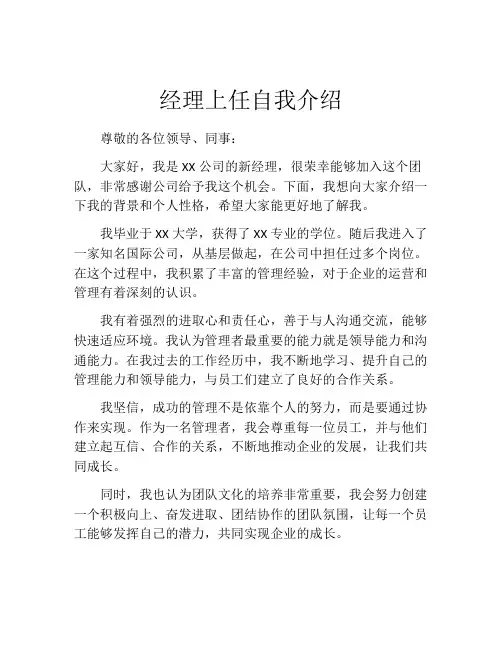 经理上任自我介绍

尊敬的各位领导、同事：

大家好，我是 XX 公司的新经理，很荣幸能够加入这个团队，非常感谢公司给予我这个机会。下面，我想向大家介绍一下我的背景和个人性格，希望大家能更好地了解我。

我毕业于 XX 大学，获得了 XX 专业的学位。随后我进入了一家知名国际公司，从基层做起，在公司中担任过多个岗位。在这个过程中，我积累了丰富的管理经验，对于企业的运营和管理有着深刻的认识。

我有着强烈的进取心和责任心，善于与人沟通交流，能够快速适应环境。我认为管理者最重要的能力就是领导能力和沟通能力。在我过去的工作经历中，我不断地学习、提升自己的管理能力和领导能力，与员工们建立了良好的合作关系。

我坚信，成功的管理不是依靠个人的努力，而是要通过协作来实现。作为一名管理者，我会尊重每一位员工，并与他们建立起互信、合作的关系，不断地推动企业的发展，让我们共同成长。

同时，我也认为团队文化的培养非常重要，我会努力创建一个积极向上、奋发进取、团结协作的团队氛围，让每一个员工能够发挥自己的潜力，共同实现企业的成长。